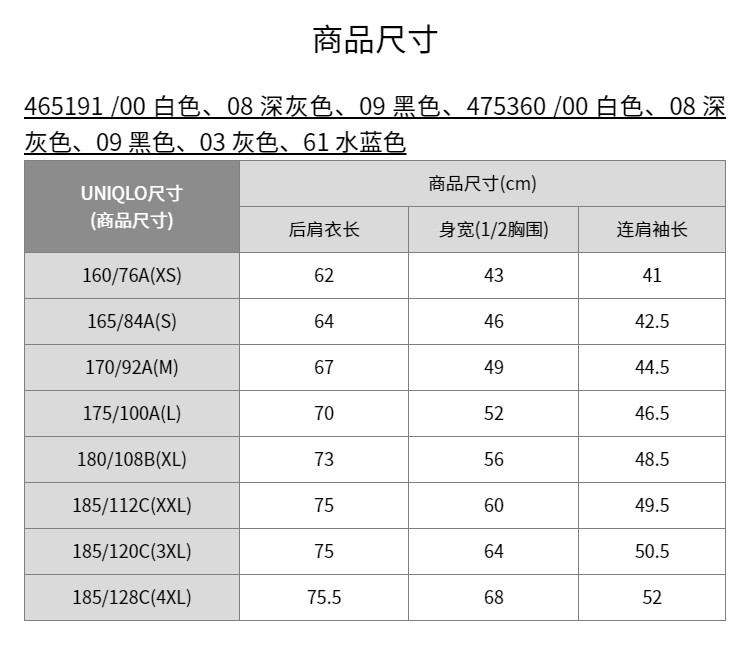 商品尺寸

465191 /00 白色、08 深灰色、09 黑色、475360 /00 白色、08 深灰色、09 黑色、03 灰色、61 水蓝色

| UNIQLO尺寸 (商品尺寸) | 商品尺寸(cm) | | |
|---|---|---|---|
| | 后肩衣长 | 身宽(1/2胸围) | 连肩袖长 |
| 160/76A(XS) | 62 | 43 | 41 |
| 165/84A(S) | 64 | 46 | 42.5 |
| 170/92A(M) | 67 | 49 | 44.5 |
| 175/100A(L) | 70 | 52 | 46.5 |
| 180/108B(XL) | 73 | 56 | 48.5 |
| 185/112C(XXL) | 75 | 60 | 49.5 |
| 185/120C(3XL) | 75 | 64 | 50.5 |
| 185/128C(4XL) | 75.5 | 68 | 52 |